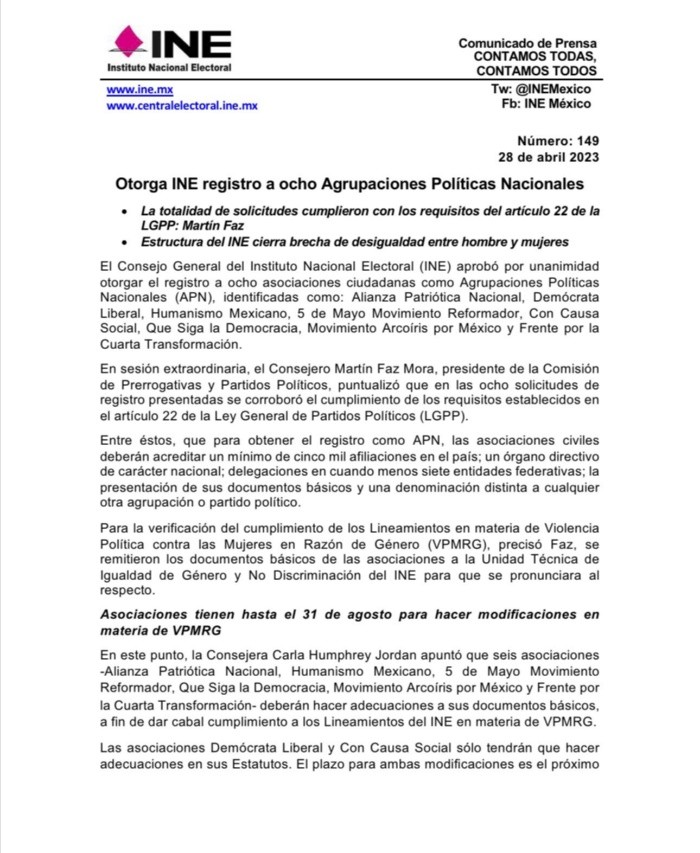 INE
Instituto Nacional Electoral

Comunicado de Prensa
CONTAMOS TODAS,
CONTAMOS TODOS

www.ine.mx
www.centralelectoral.ine.mx

Tw: @INEMexico
Fb: INE México

Número: 149
28 de abril 2023

Otorga INE registro a ocho Agrupaciones Políticas Nacionales

• La totalidad de solicitudes cumplieron con los requisitos del artículo 22 de la LGPP: Martín Faz
• Estructura del INE cierra brecha de desigualdad entre hombre y mujeres

El Consejo General del Instituto Nacional Electoral (INE) aprobó por unanimidad otorgar el registro a ocho asociaciones ciudadanas como Agrupaciones Políticas Nacionales (APN), identificadas como: Alianza Patriótica Nacional, Demócrata Liberal, Humanismo Mexicano, 5 de Mayo Movimiento Reformador, Con Causa Social, Que Siga la Democracia, Movimiento Arcoíris por México y Frente por la Cuarta Transformación.

En sesión extraordinaria, el Consejero Martín Faz Mora, presidente de la Comisión de Prerrogativas y Partidos Políticos, puntualizó que en las ocho solicitudes de registro presentadas se corroboró el cumplimiento de los requisitos establecidos en el artículo 22 de la Ley General de Partidos Políticos (LGPP).

Entre éstos, que para obtener el registro como APN, las asociaciones civiles deberán acreditar un mínimo de cinco mil afiliaciones en el país; un órgano directivo de carácter nacional; delegaciones en cuando menos siete entidades federativas; la presentación de sus documentos básicos y una denominación distinta a cualquier otra agrupación o partido político.

Para la verificación del cumplimiento de los Lineamientos en materia de Violencia Política contra las Mujeres en Razón de Género (VPMRG), precisó Faz, se remitieron los documentos básicos de las asociaciones a la Unidad Técnica de Igualdad de Género y No Discriminación del INE para que se pronunciara al respecto.

Asociaciones tienen hasta el 31 de agosto para hacer modificaciones en materia de VPMRG

En este punto, la Consejera Carla Humphrey Jordan apuntó que seis asociaciones -Alianza Patriótica Nacional, Humanismo Mexicano, 5 de Mayo Movimiento Reformador, Que Siga la Democracia, Movimiento Arcoíris por México y Frente por la Cuarta Transformación- deberán hacer adecuaciones a sus documentos básicos, a fin de dar cabal cumplimiento a los Lineamientos del INE en materia de VPMRG.

Las asociaciones Demócrata Liberal y Con Causa Social sólo tendrán que hacer adecuaciones en sus Estatutos. El plazo para ambas modificaciones es el próximo